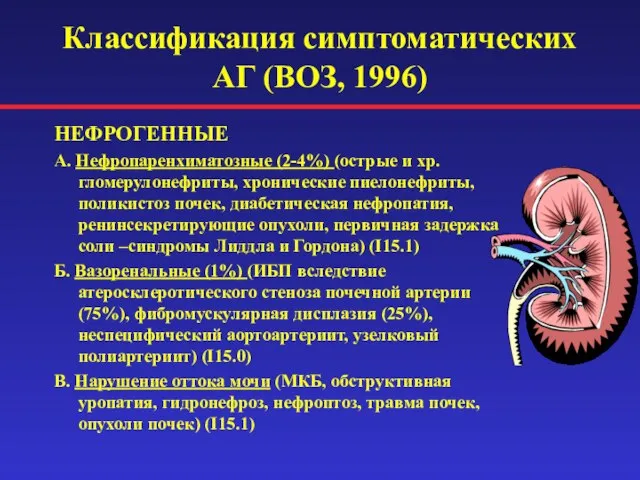 Классификация симптоматических АГ (ВОЗ, 1996)

НЕФРОГЕННЫЕ

А. Нефропаренхиматозные (2-4%) (острые и хр. гломерулонефриты, хронические пиелонефриты, поликистоз почек, диабетическая нефропатия, ренинсекретирующие опухоли, первичная задержка соли –синдромы Лиддла и Гордона) (I15.1)

Б. Вазоренальные (1%) (ИБП вследствие атеросклеротического стеноза почечной артерии (75%), фибромускулярная дисплазия (25%), неспецифический аортоартериит, узелковый полиартериит) (I15.0)

В. Нарушение оттока мочи (МКБ, обструктивная уропатия, гидронефроз, нефроптоз, травма почек, опухоли почек) (I15.1)